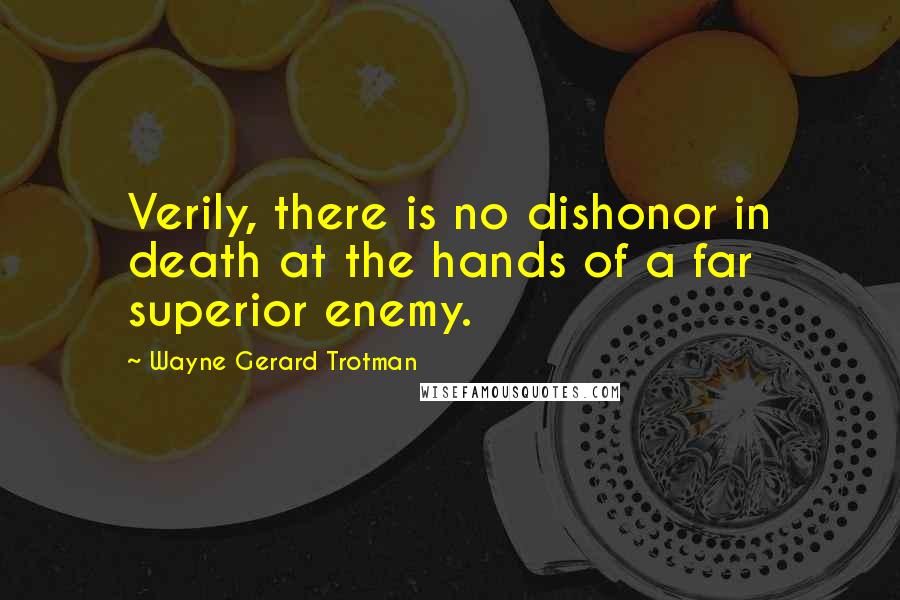 Verily, there is no dishonor in death at the hands of a far superior enemy.

~ Wayne Gerard Trotman

WISEFAMOUSQUOTES.COM